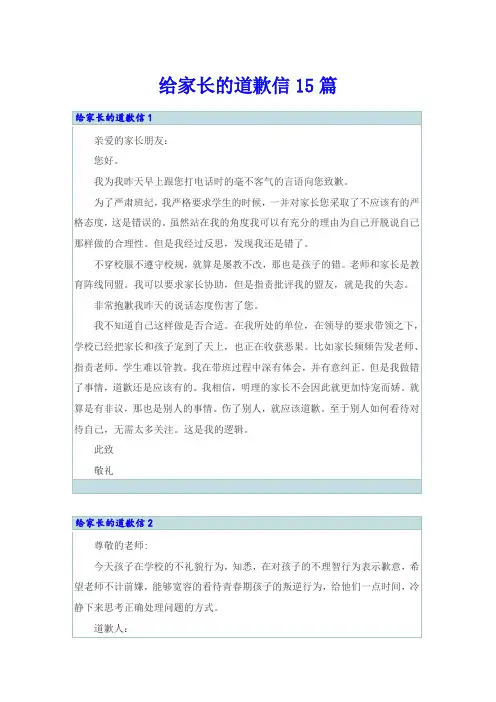 给家长的道歉信 15 篇

给家长的道歉信 1

亲爱的家长朋友:

您好。

我为我昨天早上跟您打电话时的毫不客气的言语向您致歉。

为了严肃班纪，我严格要求学生的时候，一并对家长您采取了不应该有的严格态度，这是错误的。虽然站在我的角度我可以有充分的理由为自己开脱说自己那样做的合理性。但是我经过反思，发现我还是错了。

不穿校服不遵守校规，就算是屡教不改，那也是孩子的错。老师和家长是教育阵线同盟。我可以要求家长协助，但是指责批评我的盟友，就是我的失态。

非常抱歉我昨天的说话态度伤害了您。

我不知道自己这样做是否合适。在我所处的单位，在领导的要求带领之下，学校已经把家长和孩子宠到了天上，也正在收获恶果。比如家长频频告发老师、指责老师。学生难以管教。我在带班过程中深有体会，并有意纠正。但是我做错了事情，道歉还是应该有的。我相信，明理的家长不会因此就更加恃宠而娇。就算是有非议，那也是别人的事情。伤了别人，就应该道歉。至于别人如何看待对待自己，无需太多关注。这是我的逻辑。

此致

敬礼

给家长的道歉信 2

尊敬的老师:

今天孩子在学校的不礼貌行为，知悉，在对孩子的不理智行为表示歉意，希望老师不计前嫌，能够宽容的看待青春期孩子的叛逆行为，给他们一点时间，冷静下来思考正确处理问题的方式。

道歉人: